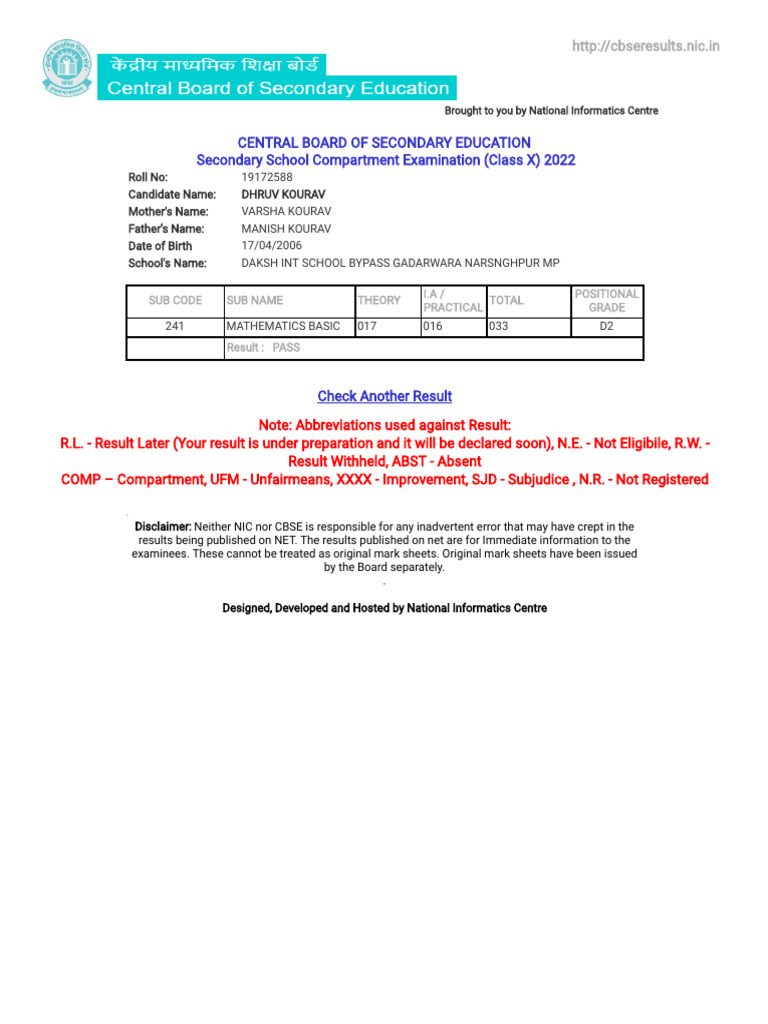 http://cbseresults.nic.in

केंद्रीय माध्यमिक शिक्षा बोर्ड
Central Board of Secondary Education

Brought to you by National Informatics Centre

CENTRAL BOARD OF SECONDARY EDUCATION
Secondary School Compartment Examination (Class X) 2022

Roll No: 19172588
Candidate Name: DHRUV KOURAV
Mother's Name: VARSHA KOURAV
Father's Name: MANISH KOURAV
Date of Birth 17/04/2006
School's Name: DAKSH INT SCHOOL BYPASS GADARWARA NARSNGHPUR MP

| SUB CODE | SUB NAME | THEORY | I.A / PRACTICAL | TOTAL | POSITIONAL GRADE |
|---|---|---|---|---|---|
| 241 | MATHEMATICS BASIC | 017 | 016 | 033 | D2 |
| | Result : PASS | | | | |

Check Another Result

Note: Abbreviations used against Result:
R.L. - Result Later (Your result is under preparation and it will be declared soon), N.E. - Not Eligibile, R.W. - Result Withheld, ABST - Absent
COMP – Compartment, UFM - Unfairmeans, XXXX - Improvement, SJD - Subjudice , N.R. - Not Registered

Disclaimer: Neither NIC nor CBSE is responsible for any inadvertent error that may have crept in the results being published on NET. The results published on net are for Immediate information to the examinees. These cannot be treated as original mark sheets. Original mark sheets have been issued by the Board separately.

Designed, Developed and Hosted by National Informatics Centre